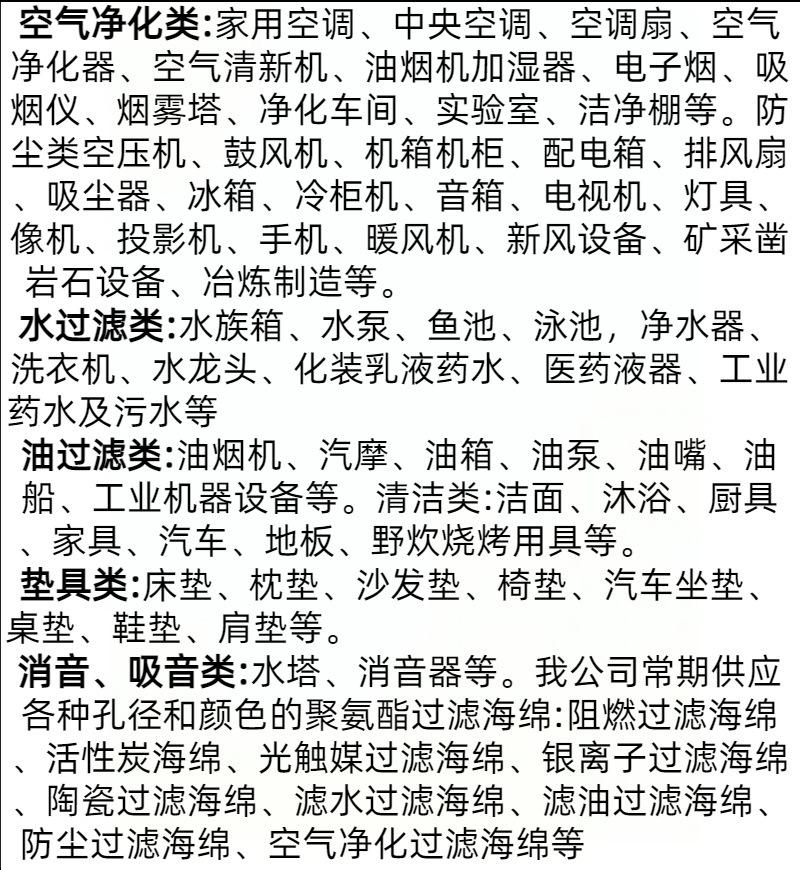 空气净化类:家用空调、中央空调、空调扇、空气净化器、空气清新机、油烟机加湿器、电子烟、吸烟仪、烟雾塔、净化车间、实验室、洁净棚等。防尘类空压机、鼓风机、机箱机柜、配电箱、排风扇、吸尘器、冰箱、冷柜机、音箱、电视机、灯具、像机、投影机、手机、暖风机、新风设备、矿采凿岩石设备、冶炼制造等。

水过滤类:水族箱、水泵、鱼池、泳池，净水器、洗衣机、水龙头、化装乳液药水、医药液器、工业药水及污水等

油过滤类:油烟机、汽摩、油箱、油泵、油嘴、油船、工业机器设备等。清洁类:洁面、沐浴、厨具、家具、汽车、地板、野炊烧烤用具等。

垫具类:床垫、枕垫、沙发垫、椅垫、汽车坐垫、桌垫、鞋垫、肩垫等。

消音、吸音类:水塔、消音器等。我公司常期供应各种孔径和颜色的聚氨酯过滤海绵:阻燃过滤海绵、活性炭海绵、光触媒过滤海绵、银离子过滤海绵、陶瓷过滤海绵、滤水过滤海绵、滤油过滤海绵、防尘过滤海绵、空气净化过滤海绵等